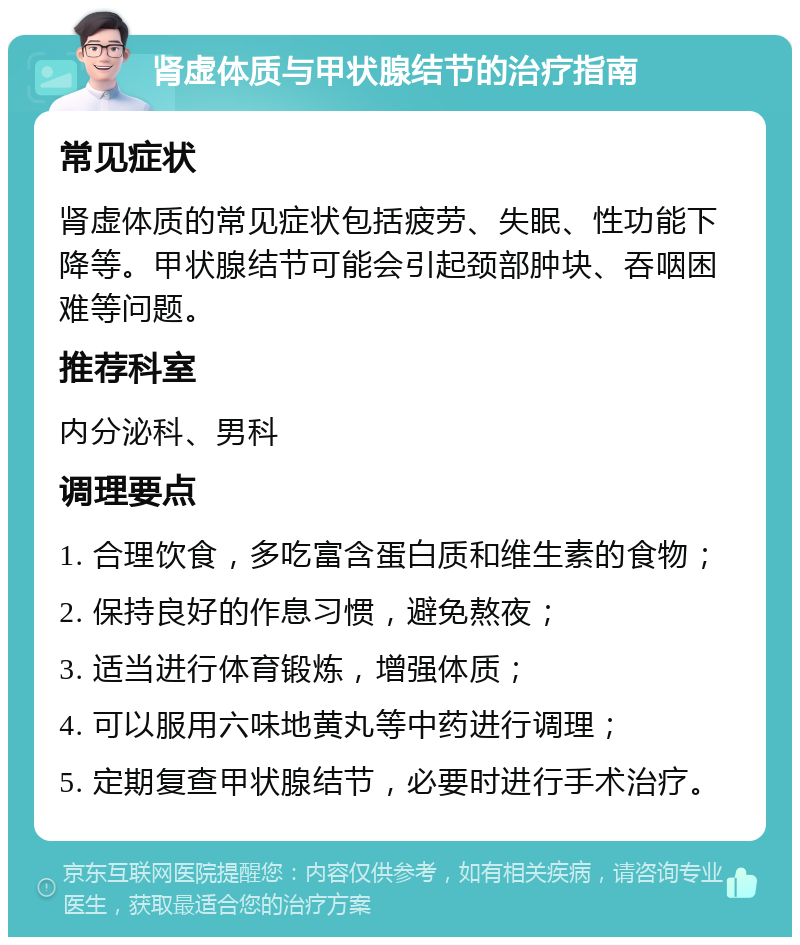 肾虚体质与甲状腺结节的治疗指南

常见症状

肾虚体质的常见症状包括疲劳、失眠、性功能下降等。甲状腺结节可能会引起颈部肿块、吞咽困难等问题。

推荐科室

内分泌科、男科

调理要点

1. 合理饮食，多吃富含蛋白质和维生素的食物；

2. 保持良好的作息习惯，避免熬夜；

3. 适当进行体育锻炼，增强体质；

4. 可以服用六味地黄丸等中药进行调理；

5. 定期复查甲状腺结节，必要时进行手术治疗。

京东互联网医院提醒您：内容仅供参考，如有相关疾病，请咨询专业医生，获取最适合您的治疗方案